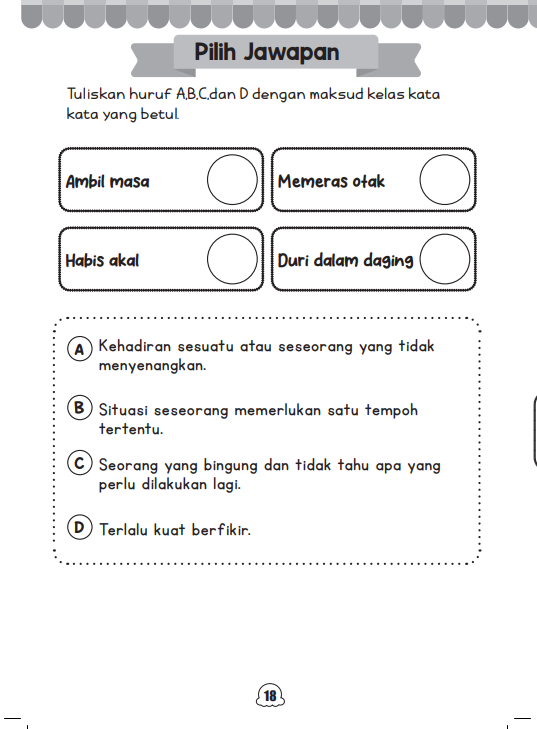 Pilih Jawapan

Tuliskan huruf A,B,C,dan D dengan maksud kelas kata kata yang betul.

Ambil masa

Memeras otak

Habis akal

Duri dalam daging

A Kehadiran sesuatu atau seseorang yang tidak menyenangkan.

B Situasi seseorang memerlukan satu tempoh tertentu.

C Seorang yang bingung dan tidak tahu apa yang perlu dilakukan lagi.

D Terlalu kuat berfikir.

18